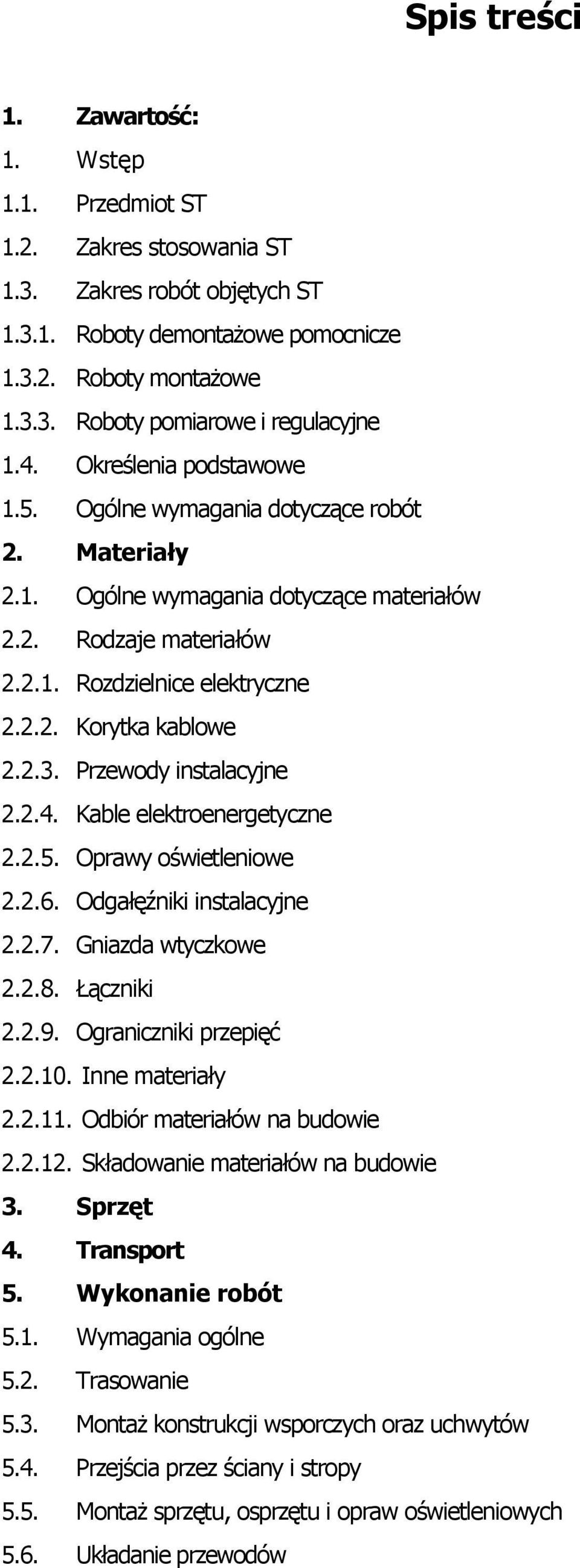 Spis treści

1. Zawartość:
1. Wstęp
1.1. Przedmiot ST
1.2. Zakres stosowania ST
1.3. Zakres robót objętych ST
1.3.1. Roboty demontażowe pomocnicze
1.3.2. Roboty montażowe
1.3.3. Roboty pomiarowe i regulacyjne
1.4. Określenia podstawowe
1.5. Ogólne wymagania dotyczące robót
2. Materiały
2.1. Ogólne wymagania dotyczące materiałów
2.2. Rodzaje materiałów
2.2.1. Rozdzielnice elektryczne
2.2.2. Korytka kablowe
2.2.3. Przewody instalacyjne
2.2.4. Kable elektroenergetyczne
2.2.5. Oprawy oświetleniowe
2.2.6. Odgałęźniki instalacyjne
2.2.7. Gniazda wtyczkowe
2.2.8. Łączniki
2.2.9. Ograniczniki przepięć
2.2.10. Inne materiały
2.2.11. Odbiór materiałów na budowie
2.2.12. Składowanie materiałów na budowie
3. Sprzęt
4. Transport
5. Wykonanie robót
5.1. Wymagania ogólne
5.2. Trasowanie
5.3. Montaż konstrukcji wsporczych oraz uchwytów
5.4. Przejścia przez ściany i stropy
5.5. Montaż sprzętu, osprzętu i opraw oświetleniowych
5.6. Układanie przewodów